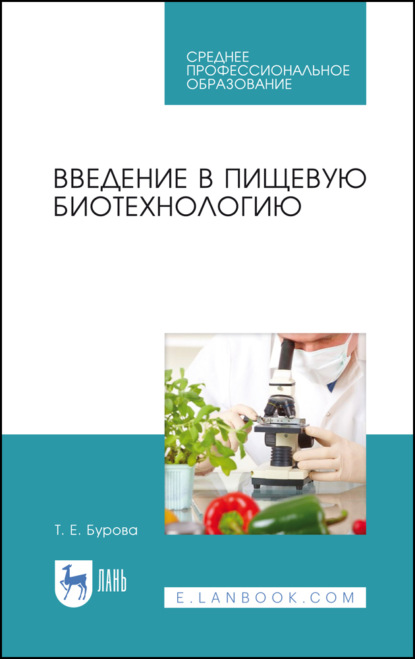 СРЕДНЕЕ ПРОФЕССИОНАЛЬНОЕ ОБРАЗОВАНИЕ

ВВЕДЕНИЕ В ПИЩЕВУЮ БИОТЕХНОЛОГИЮ

Т. Е. Бурова

ЛАНЬ

E.LANBOOK.COM